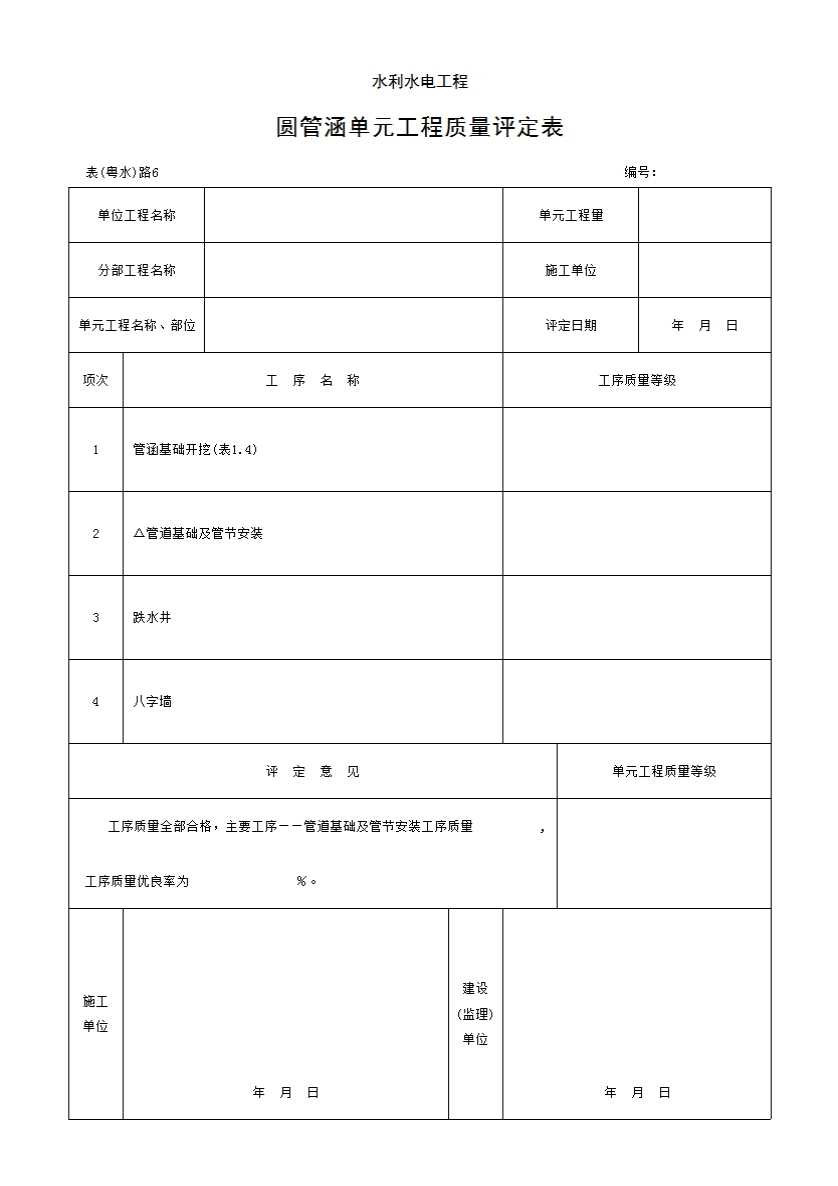 水利水电工程

圆管涵单元工程质量评定表

表(粤水)路6 编号：

| 单位工程名称 | | 单元工程量 | |
|---|---|---|---|
| 分部工程名称 | | 施工单位 | |
| 单元工程名称、部位 | | 评定日期 | 年 月 日 |

| 项次 | 工 序 名 称 | 工序质量等级 |
|---|---|---|
| 1 | 管涵基础开挖(表1.4) | |
| 2 | △管道基础及管节安装 | |
| 3 | 跌水井 | |
| 4 | 八字墙 | |

| 评 定 意 见 | 单元工程质量等级 |
|---|---|
| 工序质量全部合格，主要工序－－管道基础及管节安装工序质量 ， 工序质量优良率为 %。 | |

| 施工单位 | 年 月 日 | 建设(监理)单位 | 年 月 日 |
|---|---|---|---|